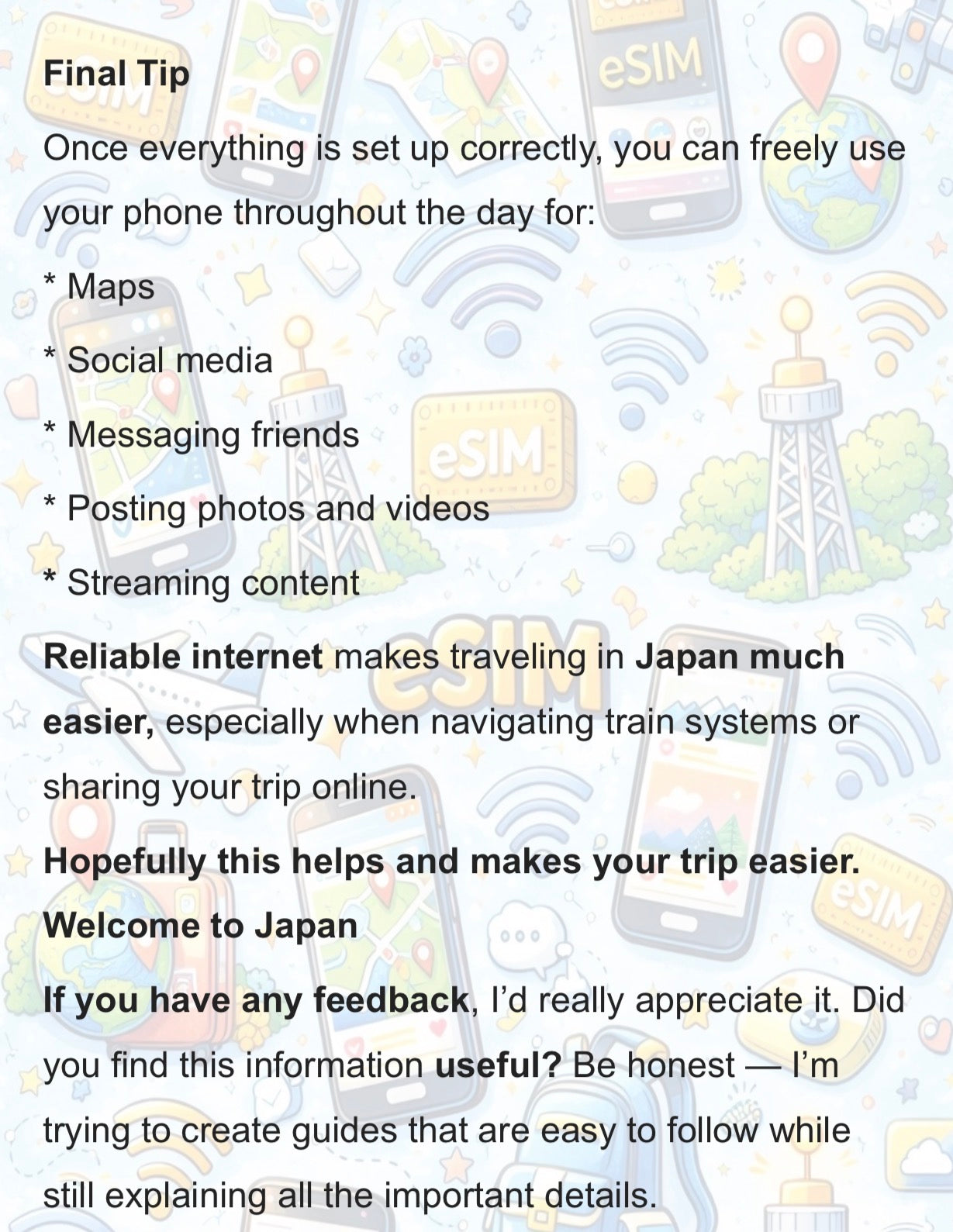 Final Tip

Once everything is set up correctly, you can freely use your phone throughout the day for:

* Maps

* Social media

* Messaging friends

* Posting photos and videos

* Streaming content

Reliable internet makes traveling in Japan much easier, especially when navigating train systems or sharing your trip online.

Hopefully this helps and makes your trip easier.
Welcome to Japan

If you have any feedback, I'd really appreciate it. Did you find this information useful? Be honest — I'm trying to create guides that are easy to follow while still explaining all the important details.

eSIM